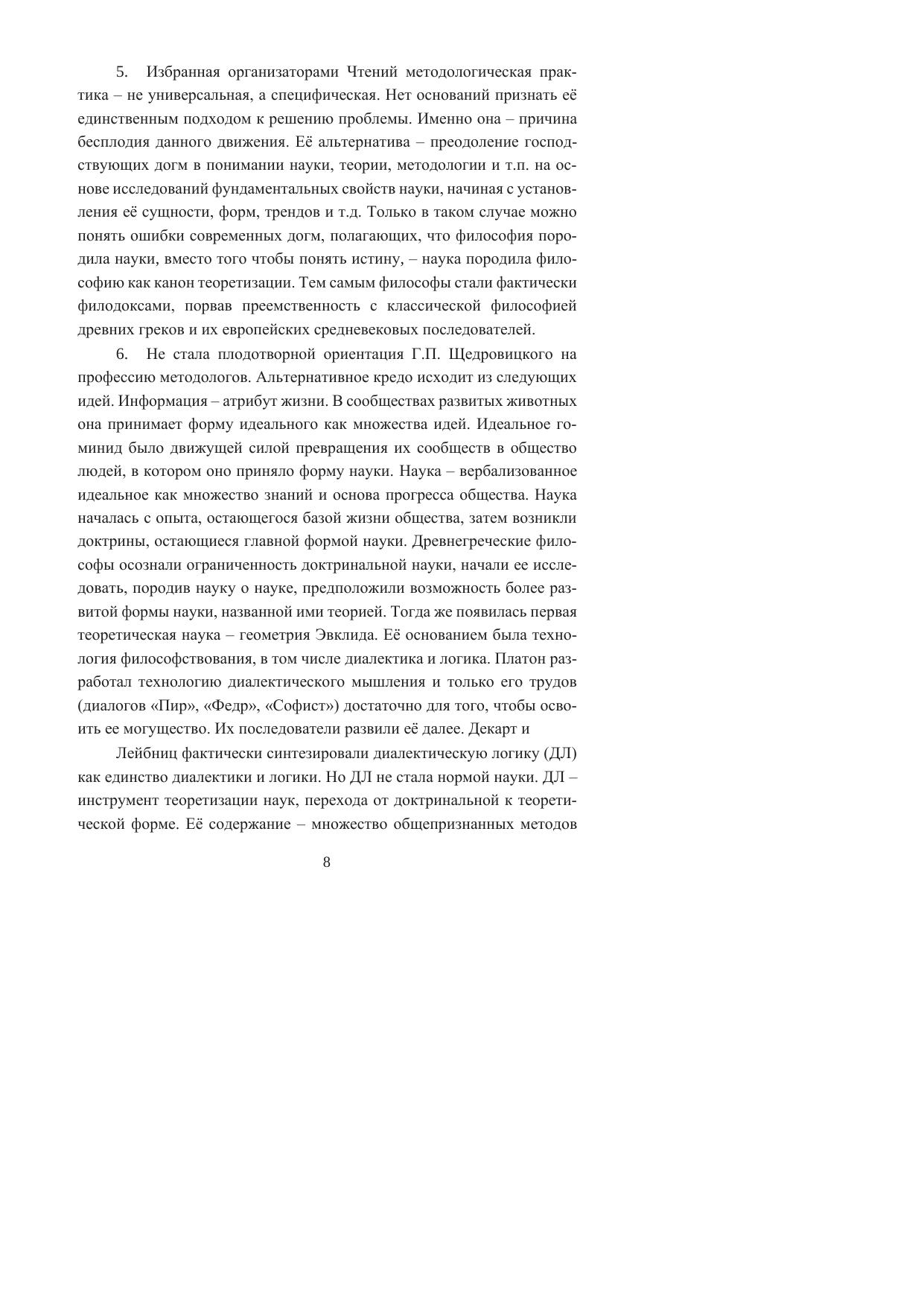 5. Избранная организаторами Чтений методологическая практика – не универсальная, а специфическая. Нет оснований признать её единственным подходом к решению проблемы. Именно она – причина бесплодия данного движения. Её альтернатива – преодоление господствующих догм в понимании науки, теории, методологии и т.п. на основе исследований фундаментальных свойств науки, начиная с установления её сущности, форм, трендов и т.д. Только в таком случае можно понять ошибки современных догм, полагающих, что философия породила науки, вместо того чтобы понять истину, – наука породила философию как канон теоретизации. Тем самым философы стали фактически филодоксами, порвав преемственность с классической философией древних греков и их европейских средневековых последователей.

6. Не стала плодотворной ориентация Г.П. Щедровицкого на профессию методологов. Альтернативное кредо исходит из следующих идей. Информация – атрибут жизни. В сообществах развитых животных она принимает форму идеального как множества идей. Идеальное гоминид было движущей силой превращения их сообществ в общество людей, в котором оно приняло форму науки. Наука – вербализованное идеальное как множество знаний и основа прогресса общества. Наука началась с опыта, остающегося базой жизни общества, затем возникли доктрины, остающиеся главной формой науки. Древнегреческие философы осознали ограниченность доктринальной науки, начали ее исследовать, породив науку о науке, предположили возможность более развитой формы науки, названной ими теорией. Тогда же появилась первая теоретическая наука – геометрия Эвклида. Её основанием была технология философствования, в том числе диалектика и логика. Платон разработал технологию диалектического мышления и только его трудов (диалогов «Пир», «Федр», «Софист») достаточно для того, чтобы освоить ее могущество. Их последователи развили её далее. Декарт и

Лейбниц фактически синтезировали диалектическую логику (ДЛ) как единство диалектики и логики. Но ДЛ не стала нормой науки. ДЛ – инструмент теоретизации наук, перехода от доктринальной к теоретической форме. Её содержание – множество общепризнанных методов

8